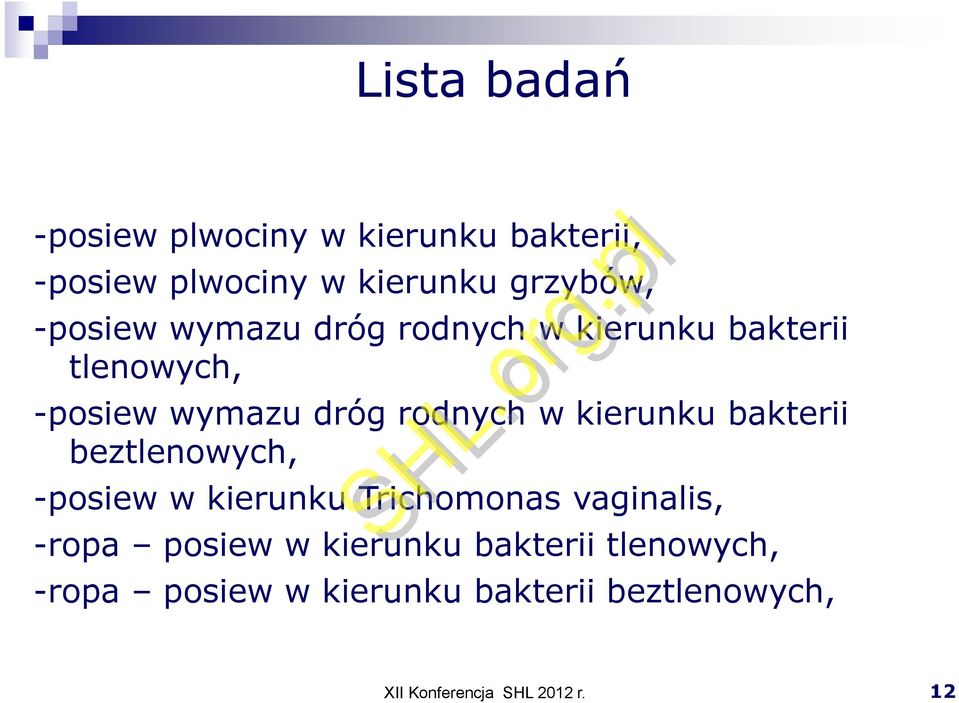 Lista badań

-posiew plwociny w kierunku bakterii,
-posiew plwociny w kierunku grzybów,
-posiew wymazu dróg rodnych w kierunku bakterii tlenowych,
-posiew wymazu dróg rodnych w kierunku bakterii beztlenowych,
-posiew w kierunku Trichomonas vaginalis,
-ropa – posiew w kierunku bakterii tlenowych,
-ropa – posiew w kierunku bakterii beztlenowych,

SHL.org.pl

XII Konferencja SHL 2012 r.

12